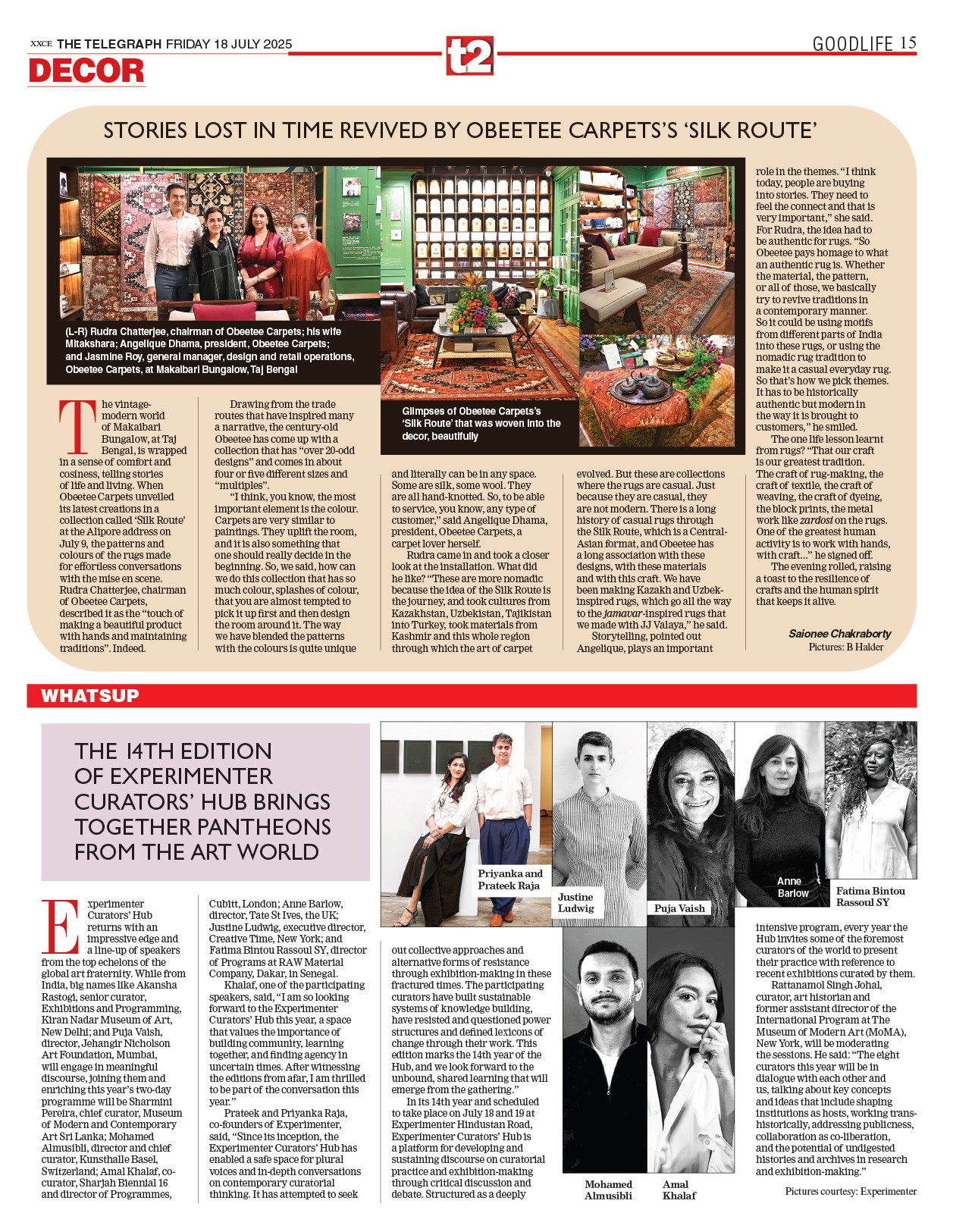 XXCE THE TELEGRAPH FRIDAY 18 JULY 2025

t2

GOODLIFE 15

DECOR

STORIES LOST IN TIME REVIVED BY OBEETEE CARPETS'S 'SILK ROUTE'

(L-R) Rudra Chatterjee, chairman of Obeetee Carpets; his wife Mitakshara; Angelique Dhama, president, Obeetee Carpets; and Jasmine Roy, general manager, design and retail operations, Obeetee Carpets, at Makaibari Bungalow, Taj Bengal

Glimpses of Obeetee Carpets's 'Silk Route' that was woven into the decor, beautifully

The vintage-modern world of Makaibari Bungalow, at Taj Bengal, is wrapped in a sense of comfort and cosiness, telling stories of life and living. When Obeetee Carpets unveiled its latest creations in a collection called 'Silk Route' at the Alipore address on July 9, the patterns and colours of the rugs made for effortless conversations with the mise en scene. Rudra Chatterjee, chairman of Obeetee Carpets, described it as the "touch of making a beautiful product with hands and maintaining traditions". Indeed.

Drawing from the trade routes that have inspired many a narrative, the century-old Obeetee has come up with a collection that has "over 20-odd designs" and comes in about four or five different sizes and "multiples".

"I think, you know, the most important element is the colour. Carpets are very similar to paintings. They uplift the room, and it is also something that one should really decide in the beginning. So, we said, how can we do this collection that has so much colour, splashes of colour, that you are almost tempted to pick it up first and then design the room around it. The way we have blended the patterns with the colours is quite unique and literally can be in any space. Some are silk, some wool. They are all hand-knotted. So, to be able to service, you know, any type of customer," said Angelique Dhama, president, Obeetee Carpets, a carpet lover herself.

Rudra came in and took a closer look at the installation. What did he like? "These are more nomadic because the idea of the Silk Route is the journey, and took cultures from Kazakhstan, Uzbekistan, Tajikistan into Turkey, took materials from Kashmir and this whole region through which the art of carpet evolved. But these are collections where the rugs are casual. Just because they are casual, they are not modern. There is a long history of casual rugs through the Silk Route, which is a Central-Asian format, and Obeetee has a long association with these designs, with these materials and with this craft. We have been making Kazakh and Uzbek-inspired rugs, which go all the way to the jamavar-inspired rugs that we made with JJ Valaya," he said.

Storytelling, pointed out Angelique, plays an important role in the themes. "I think today, people are buying into stories. They need to feel the connect and that is very important," she said. For Rudra, the idea had to be authentic for rugs. "So Obeetee pays homage to what an authentic rug is. Whether the material, the pattern, or all of those, we basically try to revive traditions in a contemporary manner. So it could be using motifs from different parts of India into these rugs, or using the nomadic rug tradition to make it a casual everyday rug. So that's how we pick themes. It has to be historically authentic but modern in the way it is brought to customers," he smiled.

The one life lesson learnt from rugs? "That our craft is our greatest tradition. The craft of rug-making, the craft of textile, the craft of weaving, the craft of dyeing, the block prints, the metal work like zardosi on the rugs. One of the greatest human activity is to work with hands, with craft..." he signed off.

The evening rolled, raising a toast to the resilience of crafts and the human spirit that keeps it alive.

Saionee Chakraborty
Pictures: B Halder

WHATSUP

THE 14TH EDITION OF EXPERIMENTER CURATORS' HUB BRINGS TOGETHER PANTHEONS FROM THE ART WORLD

Priyanka and Prateek Raja

Justine Ludwig

Puja Vaish

Anne Barlow

Fatima Bintou Rassoul SY

Mohamed Almusibli

Amal Khalaf

Experimenter Curators' Hub returns with an impressive edge and a line-up of speakers from the top echelons of the global art fraternity. While from India, big names like Akansha Rastogi, senior curator, Exhibitions and Programming, Kiran Nadar Museum of Art, New Delhi; and Puja Vaish, director, Jehangir Nicholson Art Foundation, Mumbai, will engage in meaningful discourse, joining them and enriching this year's two-day programme will be Sharmini Pereira, chief curator, Museum of Modern and Contemporary Art Sri Lanka; Mohamed Almusibli, director and chief curator, Kunsthalle Basel, Switzerland; Amal Khalaf, co-curator, Sharjah Biennial 16 and director of Programmes, Cubitt, London; Anne Barlow, director, Tate St Ives, the UK; Justine Ludwig, executive director, Creative Time, New York; and Fatima Bintou Rassoul SY, director of Programs at RAW Material Company, Dakar, in Senegal.

Khalaf, one of the participating speakers, said, "I am so looking forward to the Experimenter Curators' Hub this year, a space that values the importance of building community, learning together, and finding agency in uncertain times. After witnessing the editions from afar, I am thrilled to be part of the conversation this year."

Prateek and Priyanka Raja, co-founders of Experimenter, said, "Since its inception, the Experimenter Curators' Hub has enabled a safe space for plural voices and in-depth conversations on contemporary curatorial thinking. It has attempted to seek out collective approaches and alternative forms of resistance through exhibition-making in these fractured times. The participating curators have built sustainable systems of knowledge building, have resisted and questioned power structures and defined lexicons of change through their work. This edition marks the 14th year of the Hub, and we look forward to the unbound, shared learning that will emerge from the gathering."

In its 14th year and scheduled to take place on July 18 and 19 at Experimenter Hindustan Road, Experimenter Curators' Hub is a platform for developing and sustaining discourse on curatorial practice and exhibition-making through critical discussion and debate. Structured as a deeply intensive program, every year the Hub invites some of the foremost curators of the world to present their practice with reference to recent exhibitions curated by them.

Rattanamol Singh Johal, curator, art historian and former assistant director of the International Program at The Museum of Modern Art (MoMA), New York, will be moderating the sessions. He said: "The eight curators this year will be in dialogue with each other and us, talking about key concepts and ideas that include shaping institutions as hosts, working trans-historically, addressing publicness, collaboration as co-liberation, and the potential of undigested histories and archives in research and exhibition-making."

Pictures courtesy: Experimenter